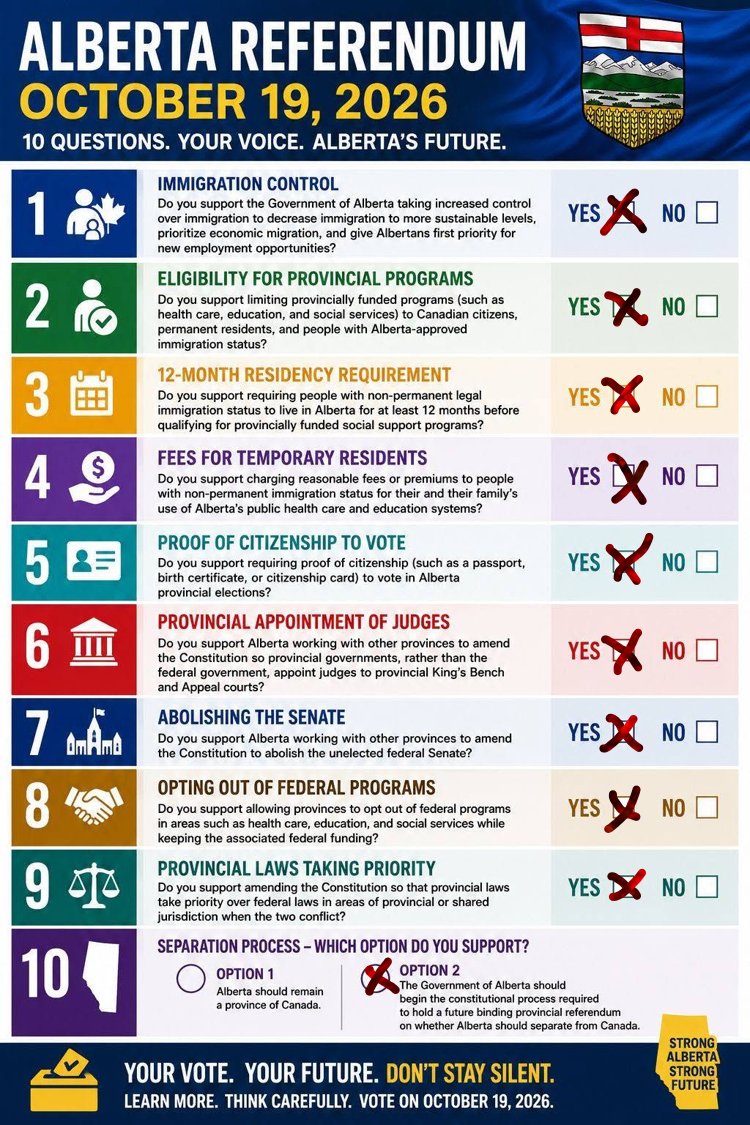 ALBERTA REFERENDUM
OCTOBER 19, 2026
10 QUESTIONS. YOUR VOICE. ALBERTA'S FUTURE.

1
IMMIGRATION CONTROL
Do you support the Government of Alberta taking increased control over immigration to decrease immigration to more sustainable levels, prioritize economic migration, and give Albertans first priority for new employment opportunities?
YES ☑ NO ☐

2
ELIGIBILITY FOR PROVINCIAL PROGRAMS
Do you support limiting provincially funded programs (such as health care, education, and social services) to Canadian citizens, permanent residents, and people with Alberta-approved immigration status?
YES ☑ NO ☐

3
12-MONTH RESIDENCY REQUIREMENT
Do you support requiring people with non-permanent legal immigration status to live in Alberta for at least 12 months before qualifying for provincially funded social support programs?
YES ☑ NO ☐

4
FEES FOR TEMPORARY RESIDENTS
Do you support charging reasonable fees or premiums to people with non-permanent immigration status for their and their family's use of Alberta's public health care and education systems?
YES ☑ NO ☐

5
PROOF OF CITIZENSHIP TO VOTE
Do you support requiring proof of citizenship (such as a passport, birth certificate, or citizenship card) to vote in Alberta provincial elections?
YES ☑ NO ☐

6
PROVINCIAL APPOINTMENT OF JUDGES
Do you support Alberta working with other provinces to amend the Constitution so provincial governments, rather than the federal government, appoint judges to provincial King's Bench and Appeal courts?
YES ☑ NO ☐

7
ABOLISHING THE SENATE
Do you support Alberta working with other provinces to amend the Constitution to abolish the unelected federal Senate?
YES ☑ NO ☐

8
OPTING OUT OF FEDERAL PROGRAMS
Do you support allowing provinces to opt out of federal programs in areas such as health care, education, and social services while keeping the associated federal funding?
YES ☑ NO ☐

9
PROVINCIAL LAWS TAKING PRIORITY
Do you support amending the Constitution so that provincial laws take priority over federal laws in areas of provincial or shared jurisdiction when the two conflict?
YES ☑ NO ☐

10
SEPARATION PROCESS – WHICH OPTION DO YOU SUPPORT?
OPTION 1
Alberta should remain a province of Canada.
OPTION 2
The Government of Alberta should begin the constitutional process required to hold a future binding provincial referendum on whether Alberta should separate from Canada.

STRONG ALBERTA STRONG FUTURE

YOUR VOTE. YOUR FUTURE. DON'T STAY SILENT.
LEARN MORE. THINK CAREFULLY. VOTE ON OCTOBER 19, 2026.